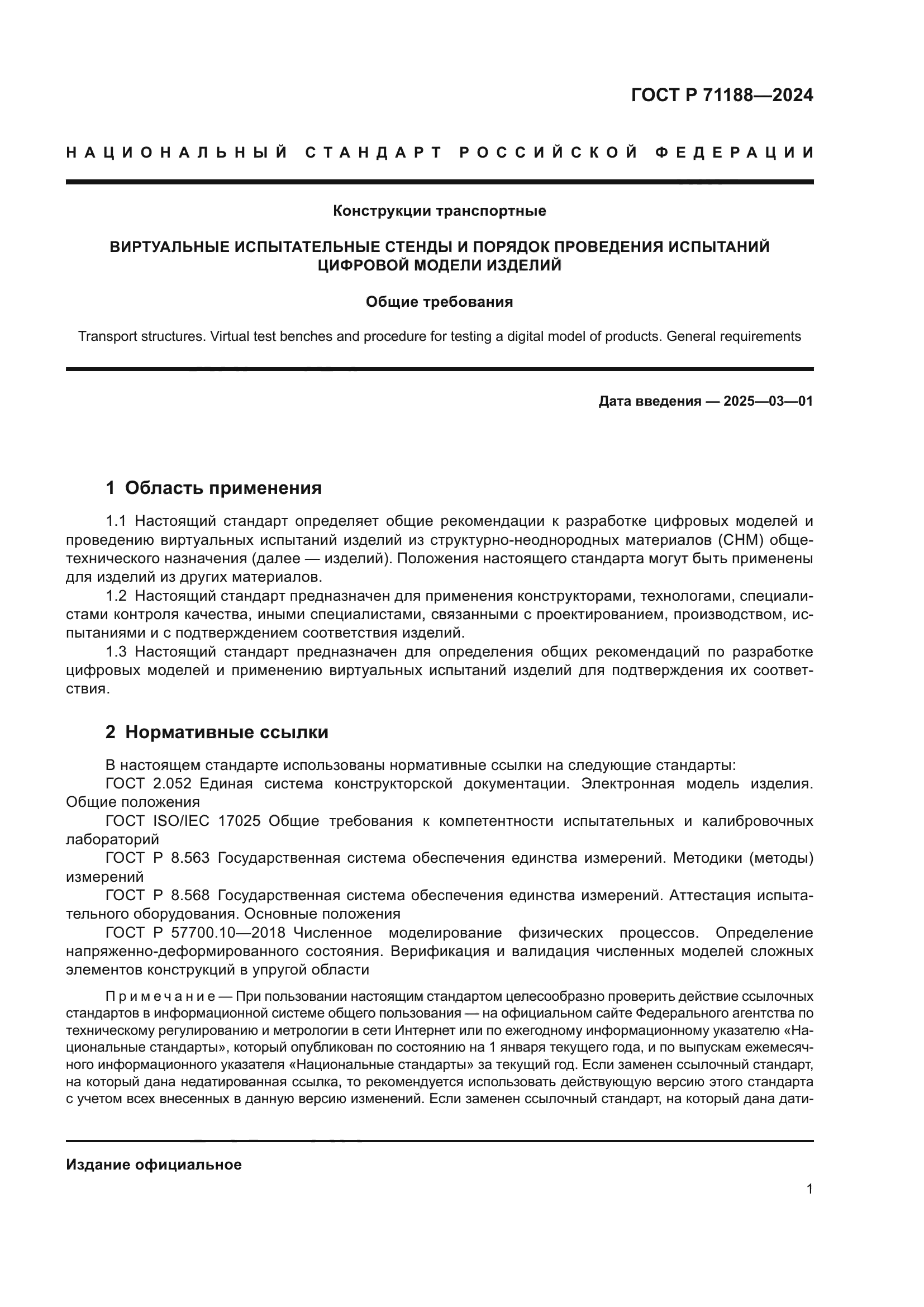 ГОСТ Р 71188—2024

НАЦИОНАЛЬНЫЙ СТАНДАРТ РОССИЙСКОЙ ФЕДЕРАЦИИ

Конструкции транспортные

ВИРТУАЛЬНЫЕ ИСПЫТАТЕЛЬНЫЕ СТЕНДЫ И ПОРЯДОК ПРОВЕДЕНИЯ ИСПЫТАНИЙ ЦИФРОВОЙ МОДЕЛИ ИЗДЕЛИЙ

Общие требования

Transport structures. Virtual test benches and procedure for testing a digital model of products. General requirements

Дата введения — 2025—03—01

1 Область применения

1.1 Настоящий стандарт определяет общие рекомендации к разработке цифровых моделей и проведению виртуальных испытаний изделий из структурно-неоднородных материалов (СНМ) общетехнического назначения (далее — изделий). Положения настоящего стандарта могут быть применены для изделий из других материалов.

1.2 Настоящий стандарт предназначен для применения конструкторами, технологами, специалистами контроля качества, иными специалистами, связанными с проектированием, производством, испытаниями и с подтверждением соответствия изделий.

1.3 Настоящий стандарт предназначен для определения общих рекомендаций по разработке цифровых моделей и применению виртуальных испытаний изделий для подтверждения их соответствия.

2 Нормативные ссылки

В настоящем стандарте использованы нормативные ссылки на следующие стандарты:

ГОСТ 2.052 Единая система конструкторской документации. Электронная модель изделия. Общие положения

ГОСТ ISO/IEC 17025 Общие требования к компетентности испытательных и калибровочных лабораторий

ГОСТ Р 8.563 Государственная система обеспечения единства измерений. Методики (методы) измерений

ГОСТ Р 8.568 Государственная система обеспечения единства измерений. Аттестация испытательного оборудования. Основные положения

ГОСТ Р 57700.10—2018 Численное моделирование физических процессов. Определение напряженно-деформированного состояния. Верификация и валидация численных моделей сложных элементов конструкций в упругой области

Примечание — При пользовании настоящим стандартом целесообразно проверить действие ссылочных стандартов в информационной системе общего пользования — на официальном сайте Федерального агентства по техническому регулированию и метрологии в сети Интернет или по ежегодному информационному указателю «Национальные стандарты», который опубликован по состоянию на 1 января текущего года, и по выпускам ежемесячного информационного указателя «Национальные стандарты» за текущий год. Если заменен ссылочный стандарт, на который дана недатированная ссылка, то рекомендуется использовать действующую версию этого стандарта с учетом всех внесенных в данную версию изменений. Если заменен ссылочный стандарт, на который дана дати-

Издание официальное

1